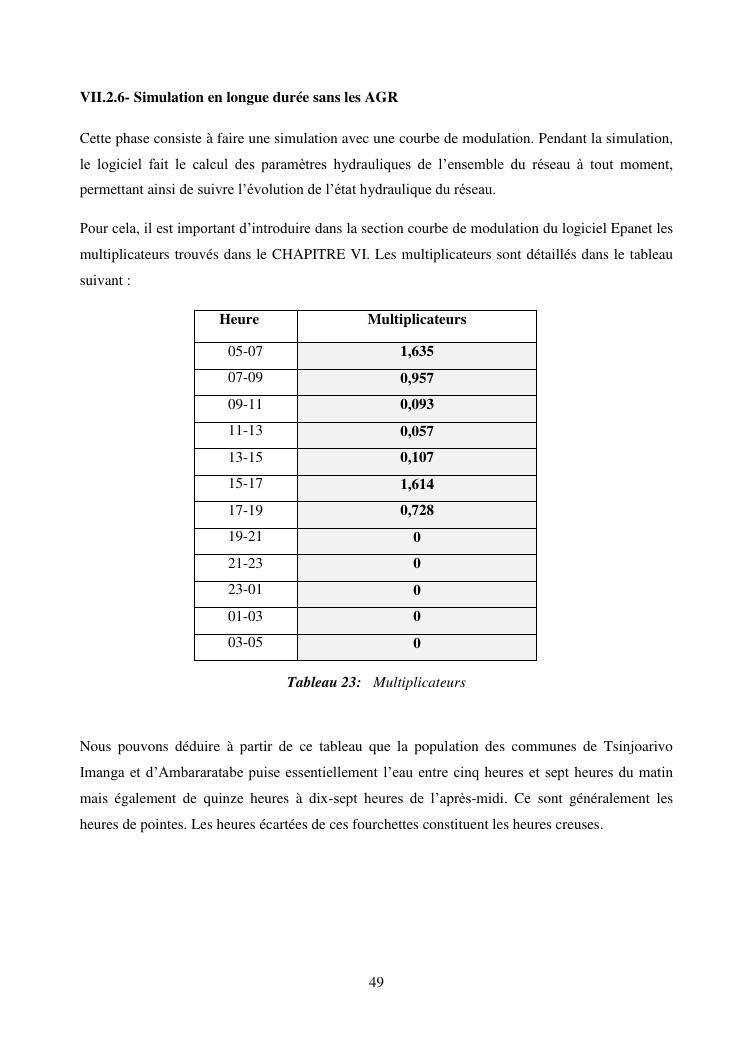 VII.2.6- Simulation en longue durée sans les AGR

Cette phase consiste à faire une simulation avec une courbe de modulation. Pendant la simulation, le logiciel fait le calcul des paramètres hydrauliques de l'ensemble du réseau à tout moment, permettant ainsi de suivre l'évolution de l'état hydraulique du réseau.

Pour cela, il est important d'introduire dans la section courbe de modulation du logiciel Epanet les multiplicateurs trouvés dans le CHAPITRE VI. Les multiplicateurs sont détaillés dans le tableau suivant :

| Heure | Multiplicateurs |
|---|---|
| 05-07 | 1,635 |
| 07-09 | 0,957 |
| 09-11 | 0,093 |
| 11-13 | 0,057 |
| 13-15 | 0,107 |
| 15-17 | 1,614 |
| 17-19 | 0,728 |
| 19-21 | 0 |
| 21-23 | 0 |
| 23-01 | 0 |
| 01-03 | 0 |
| 03-05 | 0 |

Tableau 23: Multiplicateurs

Nous pouvons déduire à partir de ce tableau que la population des communes de Tsinjoarivo Imanga et d'Ambararatabe puise essentiellement l'eau entre cinq heures et sept heures du matin mais également de quinze heures à dix-sept heures de l'après-midi. Ce sont généralement les heures de pointes. Les heures écartées de ces fourchettes constituent les heures creuses.

49